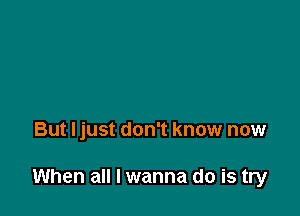 But I just don't know now

When all I wanna do is try